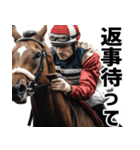 返事待って、